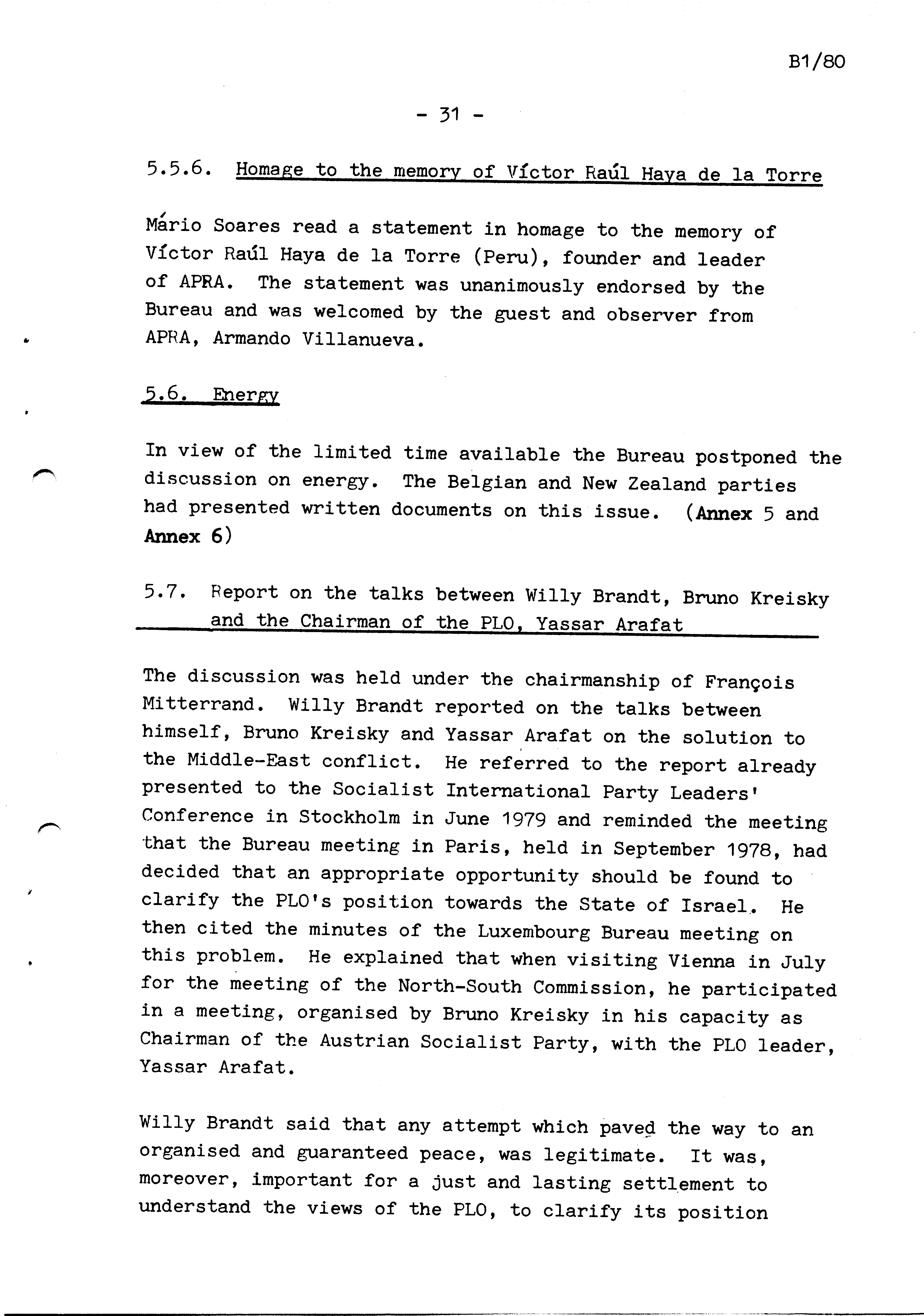 B1/80

- 31 -

5.5.6. Homage to the memory of Víctor Raúl Haya de la Torre

Mário Soares read a statement in homage to the memory of Víctor Raúl Haya de la Torre (Peru), founder and leader of APRA. The statement was unanimously endorsed by the Bureau and was welcomed by the guest and observer from APRA, Armando Villanueva.

5.6. Energy

In view of the limited time available the Bureau postponed the discussion on energy. The Belgian and New Zealand parties had presented written documents on this issue. (Annex 5 and Annex 6)

5.7. Report on the talks between Willy Brandt, Bruno Kreisky and the Chairman of the PLO, Yassar Arafat

The discussion was held under the chairmanship of François Mitterrand. Willy Brandt reported on the talks between himself, Bruno Kreisky and Yassar Arafat on the solution to the Middle-East conflict. He referred to the report already presented to the Socialist International Party Leaders' Conference in Stockholm in June 1979 and reminded the meeting that the Bureau meeting in Paris, held in September 1978, had decided that an appropriate opportunity should be found to clarify the PLO's position towards the State of Israel. He then cited the minutes of the Luxembourg Bureau meeting on this problem. He explained that when visiting Vienna in July for the meeting of the North-South Commission, he participated in a meeting, organised by Bruno Kreisky in his capacity as Chairman of the Austrian Socialist Party, with the PLO leader, Yassar Arafat.

Willy Brandt said that any attempt which paved the way to an organised and guaranteed peace, was legitimate. It was, moreover, important for a just and lasting settlement to understand the views of the PLO, to clarify its position